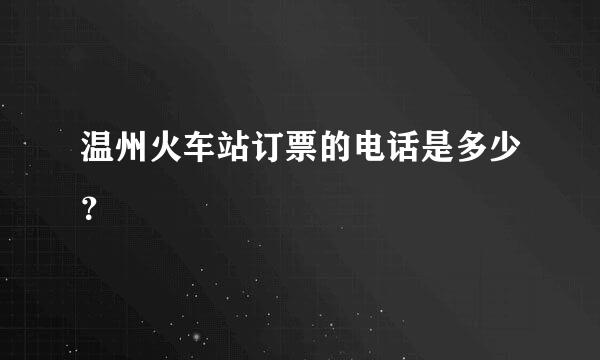 温州火车站订票的电话是多少？